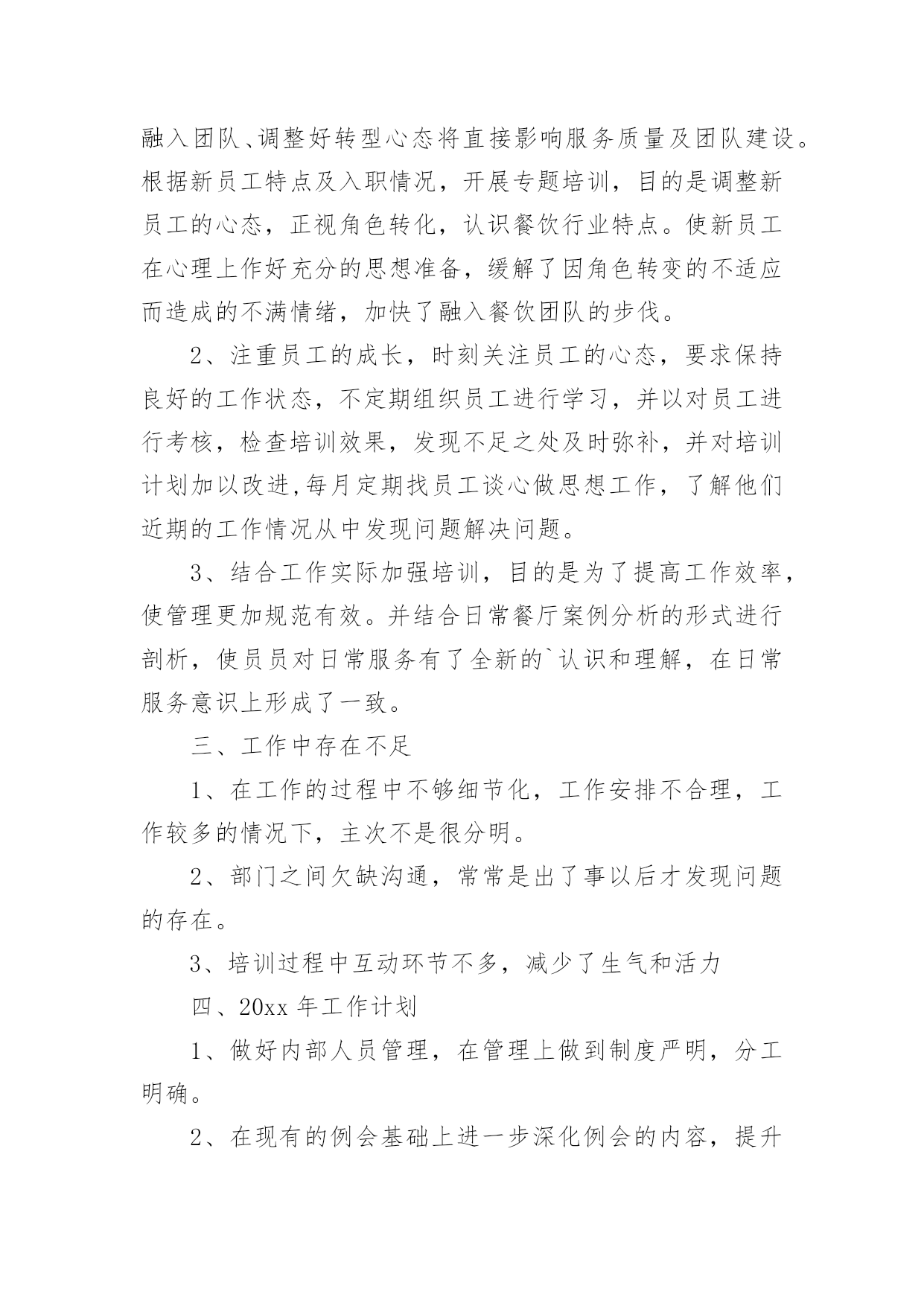 融入团队、调整好转型心态将直接影响服务质量及团队建设。根据新员工特点及入职情况，开展专题培训，目的是调整新员工的心态，正视角色转化，认识餐饮行业特点。使新员工在心理上作好充分的思想准备，缓解了因角色转变的不适应而造成的不满情绪，加快了融入餐饮团队的步伐。

2、注重员工的成长，时刻关注员工的心态，要求保持良好的工作状态，不定期组织员工进行学习，并以对员工进行考核，检查培训效果，发现不足之处及时弥补，并对培训计划加以改进,每月定期找员工谈心做思想工作，了解他们近期的工作情况从中发现问题解决问题。

3、结合工作实际加强培训，目的是为了提高工作效率，使管理更加规范有效。并结合日常餐厅案例分析的形式进行剖析，使员员对日常服务有了全新的`认识和理解，在日常服务意识上形成了一致。

三、工作中存在不足

1、在工作的过程中不够细节化，工作安排不合理，工作较多的情况下，主次不是很分明。

2、部门之间欠缺沟通，常常是出了事以后才发现问题的存在。

3、培训过程中互动环节不多，减少了生气和活力

四、20xx 年工作计划

1、做好内部人员管理，在管理上做到制度严明，分工明确。

2、在现有的例会基础上进一步深化例会的内容，提升